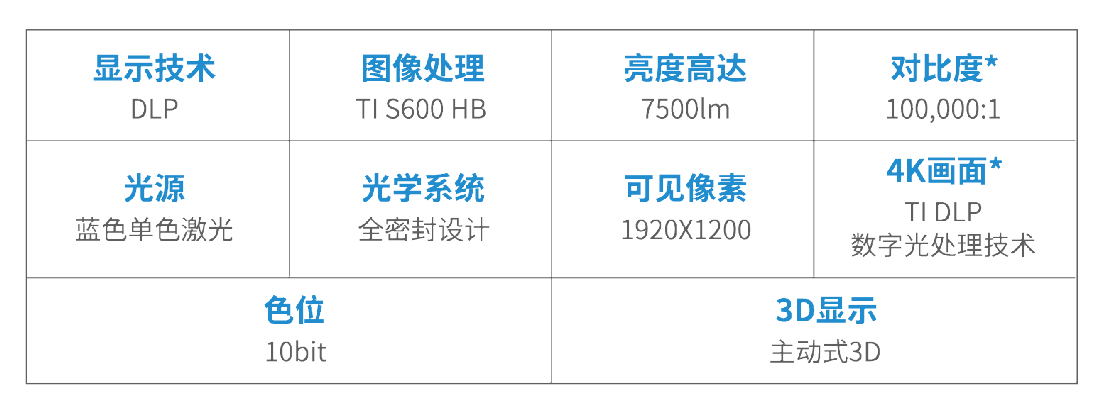 | 显示技术<br>DLP | 图像处理<br>TI S600 HB | 亮度高达<br>7500lm | 对比度*<br>100,000:1 |
|---|---|---|---|
| 光源<br>蓝色单色激光 | 光学系统<br>全密封设计 | 可见像素<br>1920X1200 | 4K画面*<br>TI DLP<br>数字光处理技术 |

| 色位<br>10bit | 3D显示<br>主动式3D |
|---|---|